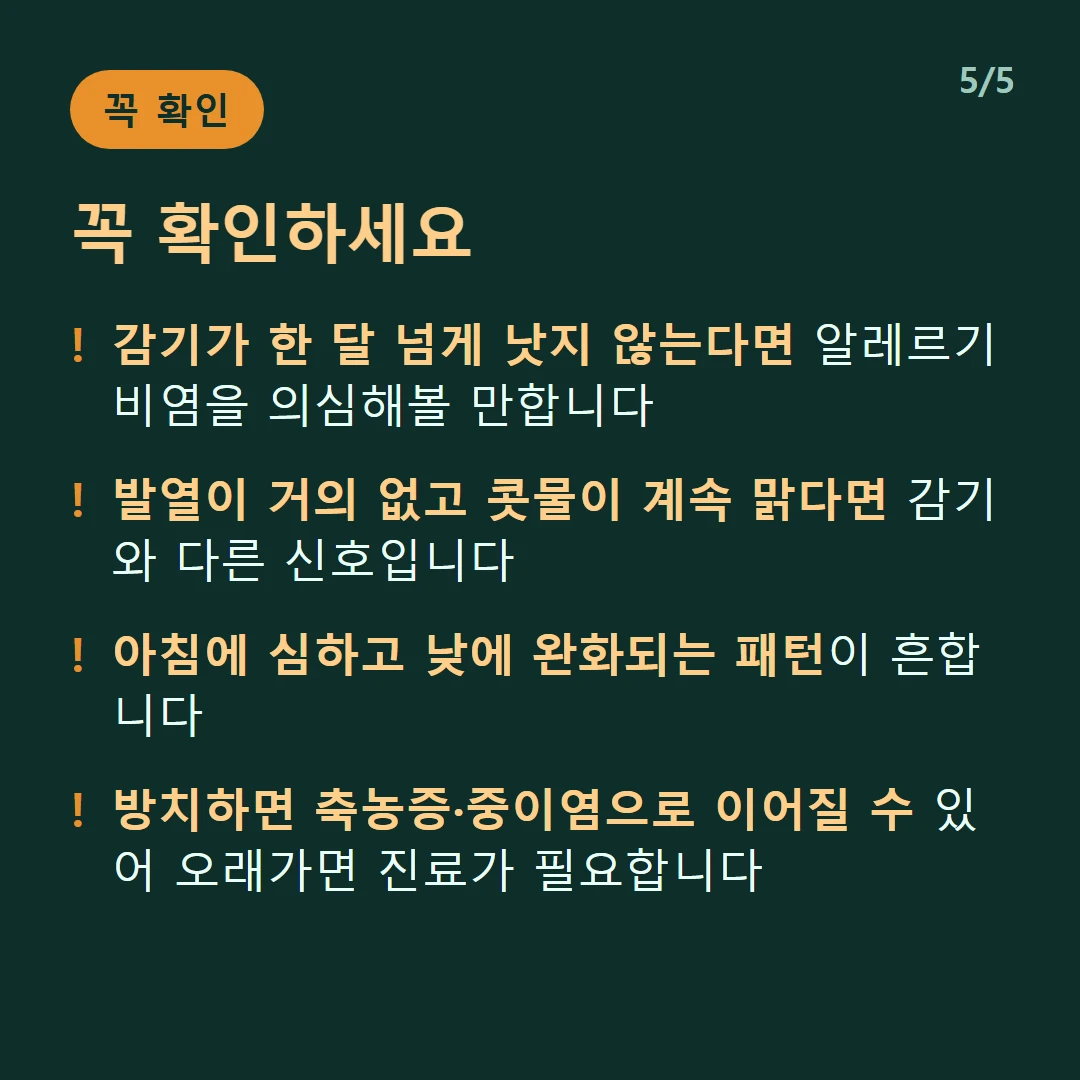 꼭 확인

5/5

꼭 확인하세요

! 감기가 한 달 넘게 낫지 않는다면 알레르기 비염을 의심해볼 만합니다

! 발열이 거의 없고 콧물이 계속 맑다면 감기와 다른 신호입니다

! 아침에 심하고 낮에 완화되는 패턴이 흔합니다

! 방치하면 축농증·중이염으로 이어질 수 있어 오래가면 진료가 필요합니다